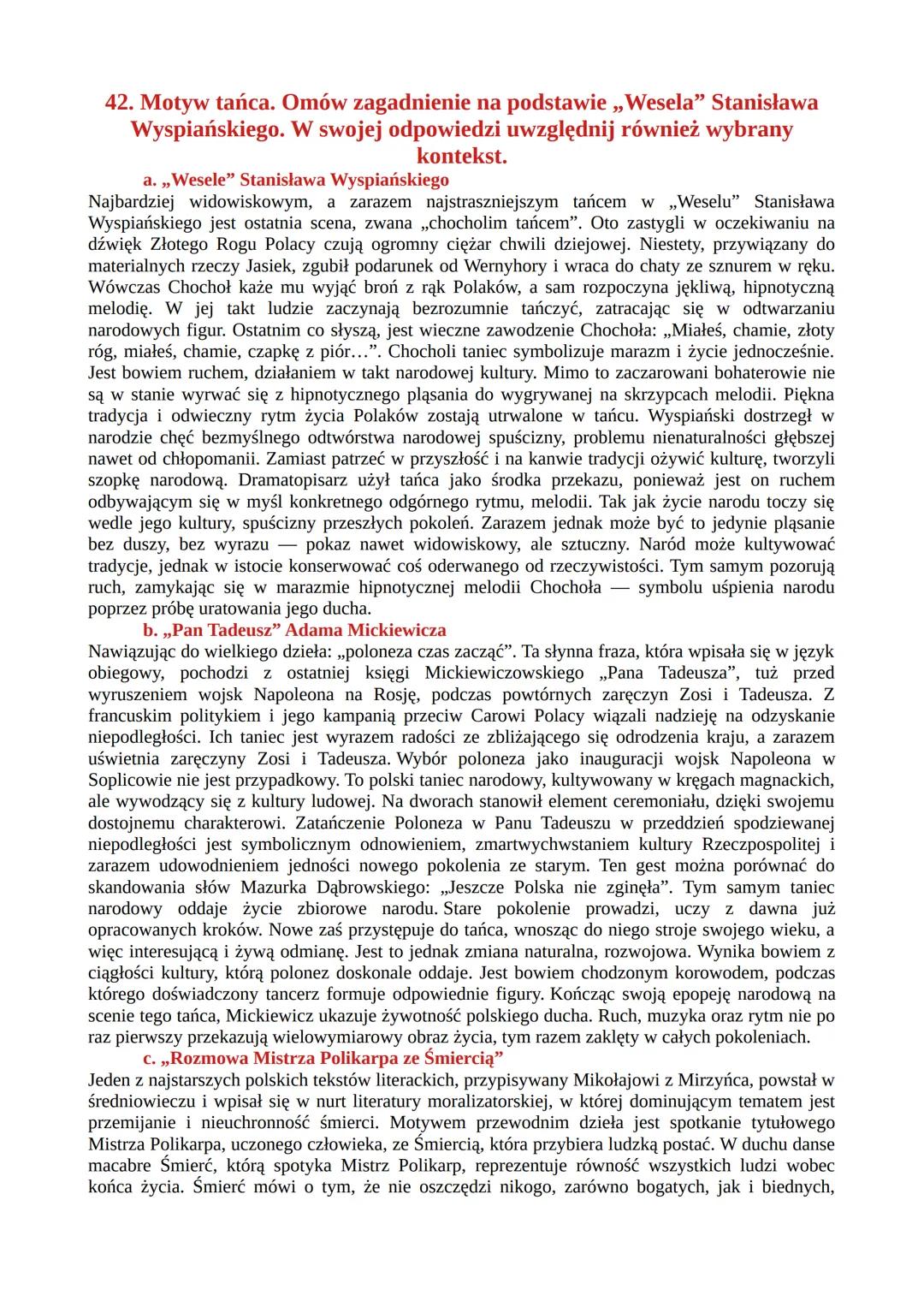 42. Motyw tańca. Omów zagadnienie na podstawie „Wesela” Stanisława Wyspiańskiego. W swojej odpowiedzi uwzględnij również wybrany kontekst.

a. „Wesele” Stanisława Wyspiańskiego

Najbardziej widowiskowym, a zarazem najstraszniejszym tańcem w „Weselu” Stanisława Wyspiańskiego jest ostatnia scena, zwana „chocholim tańcem”. Oto zastygli w oczekiwaniu na dźwięk Złotego Rogu Polacy czują ogromny ciężar chwili dziejowej. Niestety, przywiązany do materialnych rzeczy Jasiek, zgubił podarunek od Wernyhory i wraca do chaty ze sznurem w ręku. Wówczas Chochoł każe mu wyjąć broń z rąk Polaków, a sam rozpoczyna jękliwą, hipnotyczną melodię. W jej takt ludzie zaczynają bezrozumnie tańczyć, zatracając się w odtwarzaniu narodowych figur. Ostatnim co słyszą, jest wieczne zawodzenie Chochoła: „Miałeś, chamie, złoty róg, miałeś, chamie, czapkę z piór…”. Chocholi taniec symbolizuje marazm i życie jednocześnie. Jest bowiem ruchem, działaniem w takt narodowej kultury. Mimo to zaczarowani bohaterowie nie są w stanie wyrwać się z hipnotycznego pląsania do wygrywanej na skrzypcach melodii. Piękna tradycja i odwieczny rytm życia Polaków zostają utrwalone w tańcu. Wyspiański dostrzegł w narodzie chęć bezmyślnego odtwórstwa narodowej spuścizny, problemu nienaturalności głębszej nawet od chłopomanii. Zamiast patrzeć w przyszłość i na kanwie tradycji ożywić kulturę, tworzyli szopkę narodową. Dramatopisarz użył tańca jako środka przekazu, ponieważ jest on ruchem odbywającym się w myśl konkretnego odgórnego rytmu, melodii. Tak jak życie narodu toczy się wedle jego kultury, spuścizny przeszłych pokoleń. Zarazem jednak może być to jedynie pląsanie bez duszy, bez wyrazu — pokaz nawet widowiskowy, ale sztuczny. Naród może kultywować tradycje, jednak w istocie konserwować coś oderwanego od rzeczywistości. Tym samym pozorują ruch, zamykając się w marazmie hipnotycznej melodii Chochoła — symbolu uśpienia narodu poprzez próbę uratowania jego ducha.

b. „Pan Tadeusz” Adama Mickiewicza

Nawiązując do wielkiego dzieła: „poloneza czas zacząć”. Ta słynna fraza, która wpisała się w język obiegowy, pochodzi z ostatniej księgi Mickiewiczowskiego „Pana Tadeusza”, tuż przed wyruszeniem wojsk Napoleona na Rosję, podczas powtórnych zaręczyn Zosi i Tadeusza. Z francuskim politykiem i jego kampanią przeciw Carowi Polacy wiązali nadzieję na odzyskanie niepodległości. Ich taniec jest wyrazem radości ze zbliżającego się odrodzenia kraju, a zarazem uświetnia zaręczyny Zosi i Tadeusza. Wybór poloneza jako inauguracji wojsk Napoleona w Soplicowie nie jest przypadkowy. To polski taniec narodowy, kultywowany w kręgach magnackich, ale wywodzący się z kultury ludowej. Na dworach stanowił element ceremoniału, dzięki swojemu dostojnemu charakterowi. Zatańczenie Poloneza w Panu Tadeuszu w przeddzień spodziewanej niepodległości jest symbolicznym odnowieniem, zmartwychwstaniem kultury Rzeczpospolitej i zarazem udowodnieniem jedności nowego pokolenia ze starym. Ten gest można porównać do skandowania słów Mazurka Dąbrowskiego: „Jeszcze Polska nie zginęła”. Tym samym taniec narodowy oddaje życie zbiorowe narodu. Stare pokolenie prowadzi, uczy z dawna już opracowanych kroków. Nowe zaś przystępuje do tańca, wnosząc do niego stroje swojego wieku, a więc interesującą i żywą odmianę. Jest to jednak zmiana naturalna, rozwojowa. Wynika bowiem z ciągłości kultury, którą polonez doskonale oddaje. Jest bowiem chodzonym korowodem, podczas którego doświadczony tancerz formuje odpowiednie figury. Kończąc swoją epopeję narodową na scenie tego tańca, Mickiewicz ukazuje żywotność polskiego ducha. Ruch, muzyka oraz rytm nie po raz pierwszy przekazują wielowymiarowy obraz życia, tym razem zaklęty w całych pokoleniach.

c. „Rozmowa Mistrza Polikarpa ze Śmiercią”

Jeden z najstarszych polskich tekstów literackich, przypisywany Mikołajowi z Mirzyńca, powstał w średniowieczu i wpisał się w nurt literatury moralizatorskiej, w której dominującym tematem jest przemijanie i nieuchronność śmierci. Motywem przewodnim dzieła jest spotkanie tytułowego Mistrza Polikarpa, uczonego człowieka, ze Śmiercią, która przybiera ludzką postać. W duchu danse macabre Śmierć, którą spotyka Mistrz Polikarp, reprezentuje równość wszystkich ludzi wobec końca życia. Śmierć mówi o tym, że nie oszczędzi nikogo, zarówno bogatych, jak i biednych,